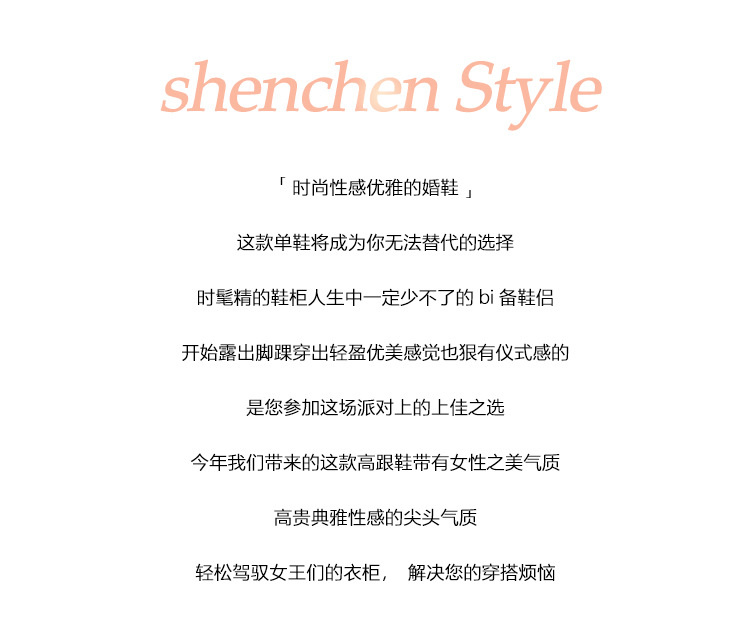 shenchen Style

「时尚性感优雅的婚鞋」

这款单鞋将成为你无法替代的选择

时髦精的鞋柜人生中一定少不了的bi备鞋侣

开始露出脚踝穿出轻盈优美感觉也狠有仪式感的

是您参加这场派对上的上佳之选

今年我们带来的这款高跟鞋带有女性之美气质

高贵典雅性感的尖头气质

轻松驾驭女王们的衣柜， 解决您的穿搭烦恼